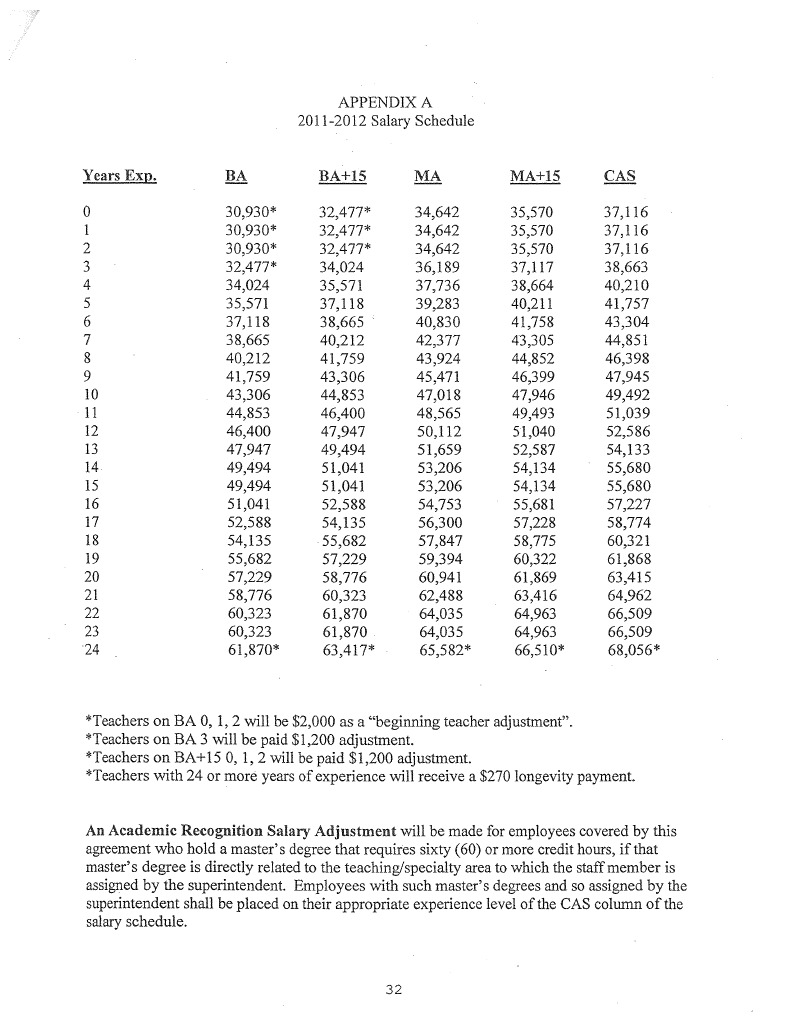 APPENDIX A
2011-2012 Salary Schedule

| Years Exp. | BA | BA+15 | MA | MA+15 | CAS |
|---|---|---|---|---|---|
| 0 | 30,930* | 32,477* | 34,642 | 35,570 | 37,116 |
| 1 | 30,930* | 32,477* | 34,642 | 35,570 | 37,116 |
| 2 | 30,930* | 32,477* | 34,642 | 35,570 | 37,116 |
| 3 | 32,477* | 34,024 | 36,189 | 37,117 | 38,663 |
| 4 | 34,024 | 35,571 | 37,736 | 38,664 | 40,210 |
| 5 | 35,571 | 37,118 | 39,283 | 40,211 | 41,757 |
| 6 | 37,118 | 38,665 | 40,830 | 41,758 | 43,304 |
| 7 | 38,665 | 40,212 | 42,377 | 43,305 | 44,851 |
| 8 | 40,212 | 41,759 | 43,924 | 44,852 | 46,398 |
| 9 | 41,759 | 43,306 | 45,471 | 46,399 | 47,945 |
| 10 | 43,306 | 44,853 | 47,018 | 47,946 | 49,492 |
| 11 | 44,853 | 46,400 | 48,565 | 49,493 | 51,039 |
| 12 | 46,400 | 47,947 | 50,112 | 51,040 | 52,586 |
| 13 | 47,947 | 49,494 | 51,659 | 52,587 | 54,133 |
| 14 | 49,494 | 51,041 | 53,206 | 54,134 | 55,680 |
| 15 | 49,494 | 51,041 | 53,206 | 54,134 | 55,680 |
| 16 | 51,041 | 52,588 | 54,753 | 55,681 | 57,227 |
| 17 | 52,588 | 54,135 | 56,300 | 57,228 | 58,774 |
| 18 | 54,135 | 55,682 | 57,847 | 58,775 | 60,321 |
| 19 | 55,682 | 57,229 | 59,394 | 60,322 | 61,868 |
| 20 | 57,229 | 58,776 | 60,941 | 61,869 | 63,415 |
| 21 | 58,776 | 60,323 | 62,488 | 63,416 | 64,962 |
| 22 | 60,323 | 61,870 | 64,035 | 64,963 | 66,509 |
| 23 | 60,323 | 61,870 | 64,035 | 64,963 | 66,509 |
| 24 | 61,870* | 63,417* | 65,582* | 66,510* | 68,056* |

*Teachers on BA 0, 1, 2 will be $2,000 as a "beginning teacher adjustment".
*Teachers on BA 3 will be paid $1,200 adjustment.
*Teachers on BA+15 0, 1, 2 will be paid $1,200 adjustment.
*Teachers with 24 or more years of experience will receive a $270 longevity payment.

An Academic Recognition Salary Adjustment will be made for employees covered by this agreement who hold a master's degree that requires sixty (60) or more credit hours, if that master's degree is directly related to the teaching/specialty area to which the staff member is assigned by the superintendent. Employees with such master's degrees and so assigned by the superintendent shall be placed on their appropriate experience level of the CAS column of the salary schedule.

32